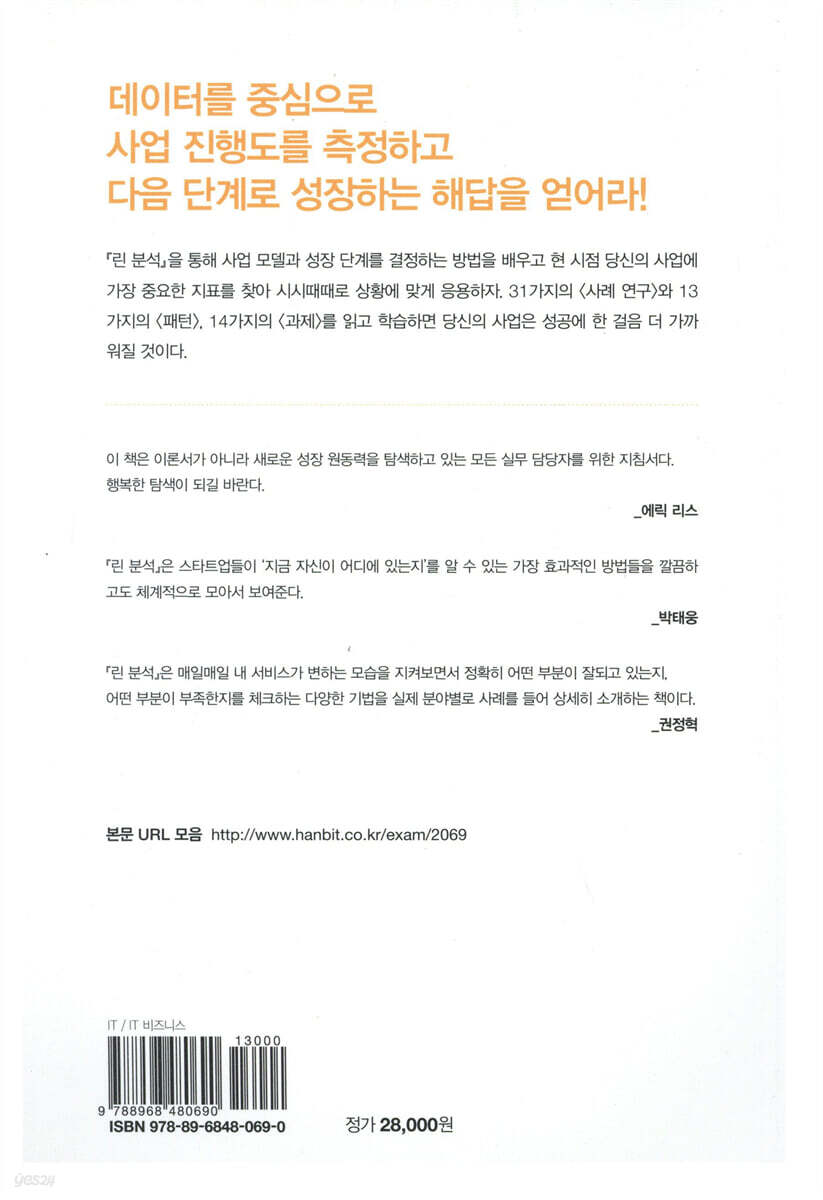 데이터를 중심으로
사업 진행도를 측정하고
다음 단계로 성장하는 해답을 얻어라!

『린 분석』을 통해 사업 모델과 성장 단계를 결정하는 방법을 배우고 현 시점 당신의 사업에 가장 중요한 지표를 찾아 시시때때로 상황에 맞게 응용하자. 31가지의 〈사례 연구〉와 13가지의 〈패턴〉, 14가지의 〈과제〉를 읽고 학습하면 당신의 사업은 성공에 한 걸음 더 가까워질 것이다.

이 책은 이론서가 아니라 새로운 성장 원동력을 탐색하고 있는 모든 실무 담당자를 위한 지침서다. 행복한 탐색이 되길 바란다.

_에릭 리스

『린 분석』은 스타트업들이 '지금 자신이 어디에 있는지'를 알 수 있는 가장 효과적인 방법들을 깔끔하고도 체계적으로 모아서 보여준다.

_박태웅

『린 분석』은 매일매일 내 서비스가 변하는 모습을 지켜보면서 정확히 어떤 부분이 잘되고 있는지, 어떤 부분이 부족한지를 체크하는 다양한 기법을 실제 분야별로 사례를 들어 상세히 소개하는 책이다.

_권정혁

본문 URL 모음 http://www.hanbit.co.kr/exam/2069

IT / IT 비즈니스

13000

9 788968 480690

ISBN 978-89-6848-069-0

정가 28,000원

yes24